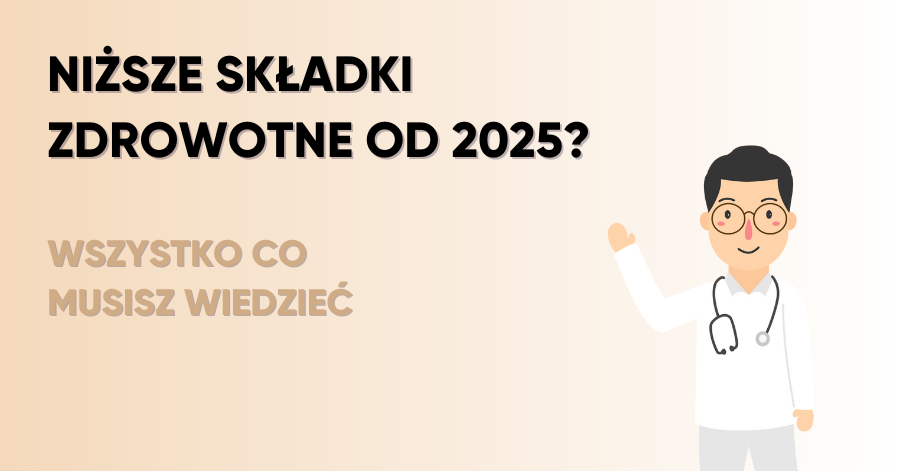 NIŻSZE SKŁADKI ZDROWOTNE OD 2025?

WSZYSTKO CO MUSISZ WIEDZIEĆ